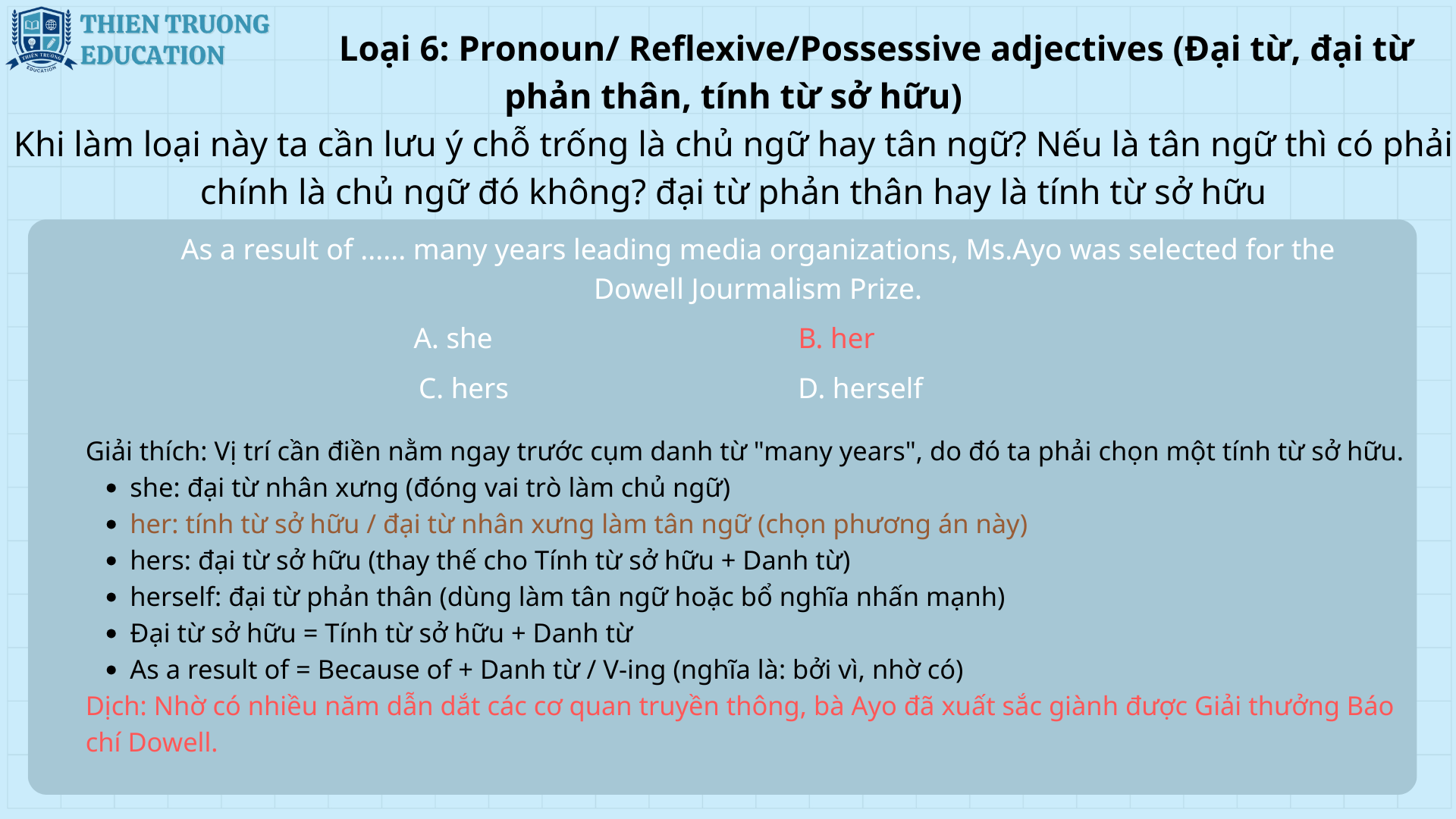 THIEN TRUONG EDUCATION

Loại 6: Pronoun/ Reflexive/Possessive adjectives (Đại từ, đại từ phản thân, tính từ sở hữu)

Khi làm loại này ta cần lưu ý chỗ trống là chủ ngữ hay tân ngữ? Nếu là tân ngữ thì có phải chính là chủ ngữ đó không? đại từ phản thân hay là tính từ sở hữu

As a result of ...... many years leading media organizations, Ms.Ayo was selected for the Dowell Jourmalism Prize.

A. she
B. her
C. hers
D. herself

Giải thích: Vị trí cần điền nằm ngay trước cụm danh từ "many years", do đó ta phải chọn một tính từ sở hữu.
• she: đại từ nhân xưng (đóng vai trò làm chủ ngữ)
• her: tính từ sở hữu / đại từ nhân xưng làm tân ngữ (chọn phương án này)
• hers: đại từ sở hữu (thay thế cho Tính từ sở hữu + Danh từ)
• herself: đại từ phản thân (dùng làm tân ngữ hoặc bổ nghĩa nhấn mạnh)
• Đại từ sở hữu = Tính từ sở hữu + Danh từ
• As a result of = Because of + Danh từ / V-ing (nghĩa là: bởi vì, nhờ có)
Dịch: Nhờ có nhiều năm dẫn dắt các cơ quan truyền thông, bà Ayo đã xuất sắc giành được Giải thưởng Báo chí Dowell.